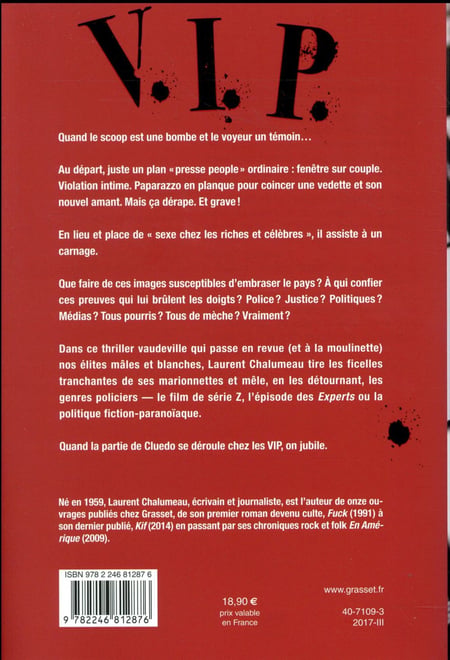 V.I.P.

Quand le scoop est une bombe et le voyeur un témoin…

Au départ, juste un plan «presse people» ordinaire : fenêtre sur couple. Violation intime. Paparazzo en planque pour coincer une vedette et son nouvel amant. Mais ça dérape. Et grave !

En lieu et place de « sexe chez les riches et célèbres », il assiste à un carnage.

Que faire de ces images susceptibles d'embraser le pays ? À qui confier ces preuves qui lui brûlent les doigts ? Police ? Justice ? Politiques ? Médias ? Tous pourris ? Tous de mèche ? Vraiment ?

Dans ce thriller vaudeville qui passe en revue (et à la moulinette) nos élites mâles et blanches, Laurent Chalumeau tire les ficelles tranchantes de ses marionnettes et mêle, en les détournant, les genres policiers — le film de série Z, l'épisode des Experts ou la politique fiction-paranoïaque.

Quand la partie de Cluedo se déroule chez les VIP, on jubile.

Né en 1959, Laurent Chalumeau, écrivain et journaliste, est l'auteur de onze ouvrages publiés chez Grasset, de son premier roman devenu culte, Fuck (1991) à son dernier publié, Kif (2014) en passant par ses chroniques rock et folk En Amérique (2009).

ISBN 978 2 246 81287 6

9 782246 812876

18,90 €
prix valable
en France

www.grasset.fr

40-7109-3
2017-III